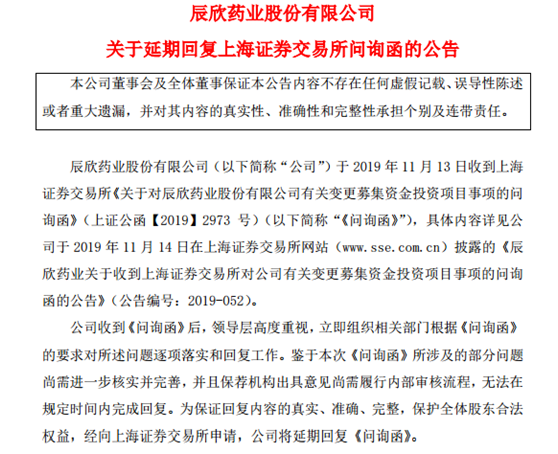 辰欣药业股份有限公司

关于延期回复上海证券交易所问询函的公告

本公司董事会及全体董事保证本公告内容不存在任何虚假记载、误导性陈述或者重大遗漏，并对其内容的真实性、准确性和完整性承担个别及连带责任。

辰欣药业股份有限公司（以下简称“公司”）于 2019 年 11 月 13 日收到上海证券交易所《关于对辰欣药业股份有限公司有关变更募集资金投资项目事项的问询函》（上证公函【2019】2973 号）（以下简称“《问询函》”），具体内容详见公司于 2019 年 11 月 14 日在上海证券交易所网站（www.sse.com.cn）披露的《辰欣药业关于收到上海证券交易所对公司有关变更募集资金投资项目事项的问询函的公告》（公告编号：2019-052）。

公司收到《问询函》后，领导层高度重视，立即组织相关部门根据《问询函》的要求对所述问题逐项落实和回复工作。鉴于本次《问询函》所涉及的部分问题尚需进一步核实并完善，并且保荐机构出具意见尚需履行内部审核流程，无法在规定时间内完成回复。为保证回复内容的真实、准确、完整，保护全体股东合法权益，经向上海证券交易所申请，公司将延期回复《问询函》。